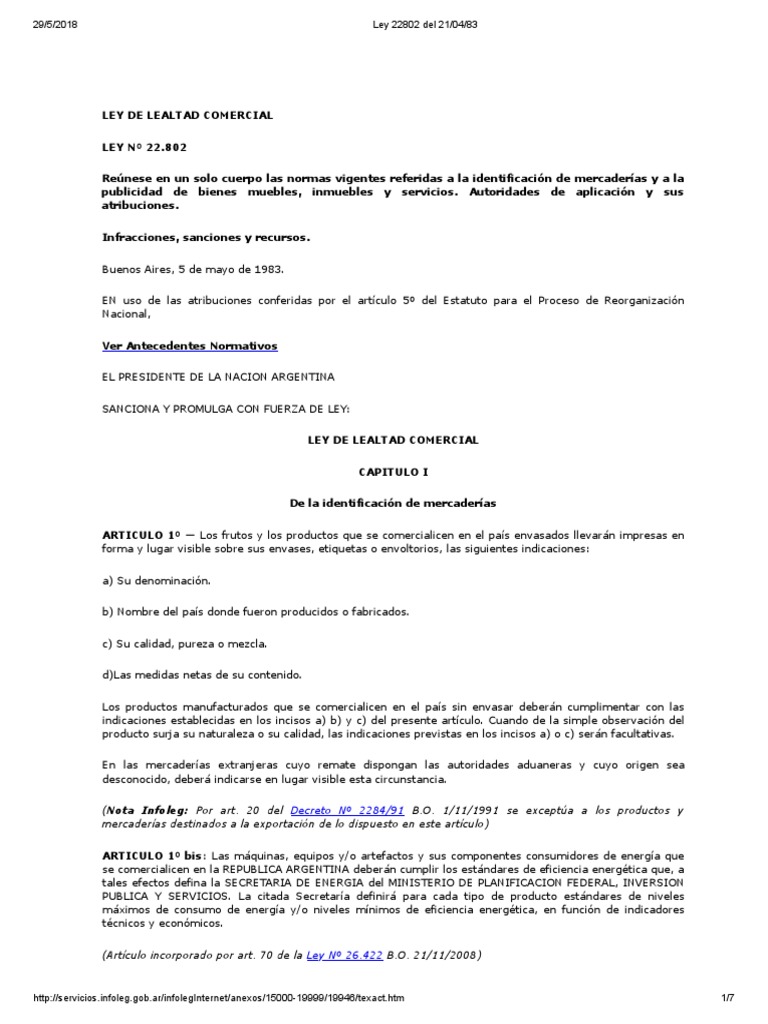 29/5/2018 Ley 22802 del 21/04/83

LEY DE LEALTAD COMERCIAL

LEY Nº 22.802

Reúnese en un solo cuerpo las normas vigentes referidas a la identificación de mercaderías y a la publicidad de bienes muebles, inmuebles y servicios. Autoridades de aplicación y sus atribuciones.

Infracciones, sanciones y recursos.

Buenos Aires, 5 de mayo de 1983.

EN uso de las atribuciones conferidas por el artículo 5º del Estatuto para el Proceso de Reorganización Nacional,

Ver Antecedentes Normativos

EL PRESIDENTE DE LA NACION ARGENTINA

SANCIONA Y PROMULGA CON FUERZA DE LEY:

LEY DE LEALTAD COMERCIAL

CAPITULO I

De la identificación de mercaderías

ARTICULO 1º — Los frutos y los productos que se comercialicen en el país envasados llevarán impresas en forma y lugar visible sobre sus envases, etiquetas o envoltorios, las siguientes indicaciones:

a) Su denominación.

b) Nombre del país donde fueron producidos o fabricados.

c) Su calidad, pureza o mezcla.

d)Las medidas netas de su contenido.

Los productos manufacturados que se comercialicen en el país sin envasar deberán cumplimentar con las indicaciones establecidas en los incisos a) b) y c) del presente artículo. Cuando de la simple observación del producto surja su naturaleza o su calidad, las indicaciones previstas en los incisos a) o c) serán facultativas.

En las mercaderías extranjeras cuyo remate dispongan las autoridades aduaneras y cuyo origen sea desconocido, deberá indicarse en lugar visible esta circunstancia.

(Nota Infoleg: Por art. 20 del Decreto Nº 2284/91 B.O. 1/11/1991 se exceptúa a los productos y mercaderías destinados a la exportación de lo dispuesto en este artículo)

ARTICULO 1º bis: Las máquinas, equipos y/o artefactos y sus componentes consumidores de energía que se comercialicen en la REPUBLICA ARGENTINA deberán cumplir los estándares de eficiencia energética que, a tales efectos defina la SECRETARIA DE ENERGIA del MINISTERIO DE PLANIFICACION FEDERAL, INVERSION PUBLICA Y SERVICIOS. La citada Secretaría definirá para cada tipo de producto estándares de niveles máximos de consumo de energía y/o niveles mínimos de eficiencia energética, en función de indicadores técnicos y económicos.

(Artículo incorporado por art. 70 de la Ley Nº 26.422 B.O. 21/11/2008)

http://servicios.infoleg.gob.ar/infolegInternet/anexos/15000-19999/19946/texact.htm 1/7